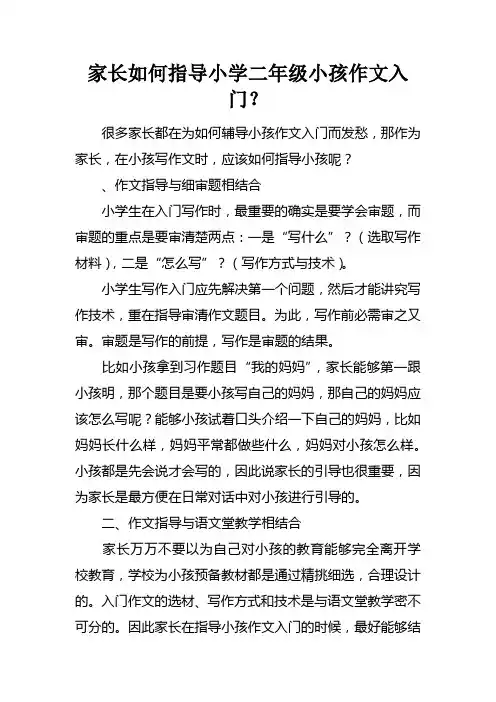 家长如何指导小学二年级小孩作文入门？

很多家长都在为如何辅导小孩作文入门而发愁，那作为家长，在小孩写作文时，应该如何指导小孩呢？

、作文指导与细审题相结合

小学生在入门写作时，最重要的确实是要学会审题，而审题的重点是要审清楚两点：一是“写什么”？（选取写作材料），二是“怎么写”？（写作方式与技术）。

小学生写作入门应先解决第一个问题，然后才能讲究写作技术，重在指导审清作文题目。为此，写作前必需审之又审。审题是写作的前提，写作是审题的结果。

比如小孩拿到习作题目“我的妈妈”，家长能够第一跟小孩明，那个题目是要小孩写自己的妈妈，那自己的妈妈应该怎么写呢？能够小孩试着口头介绍一下自己的妈妈，比如妈妈长什么样，妈妈平常都做些什么，妈妈对小孩怎么样。小孩都是先会说才会写的，因此说家长的引导也很重要，因为家长是最方便在日常对话中对小孩进行引导的。

二、作文指导与语文堂教学相结合

家长万万不要以为自己对小孩的教育能够完全离开学校教育，学校为小孩预备教材都是通过精挑细选，合理设计的。入门作文的选材、写作方式和技术是与语文堂教学密不可分的。因此家长在指导小孩作文入门的时候，最好能够结